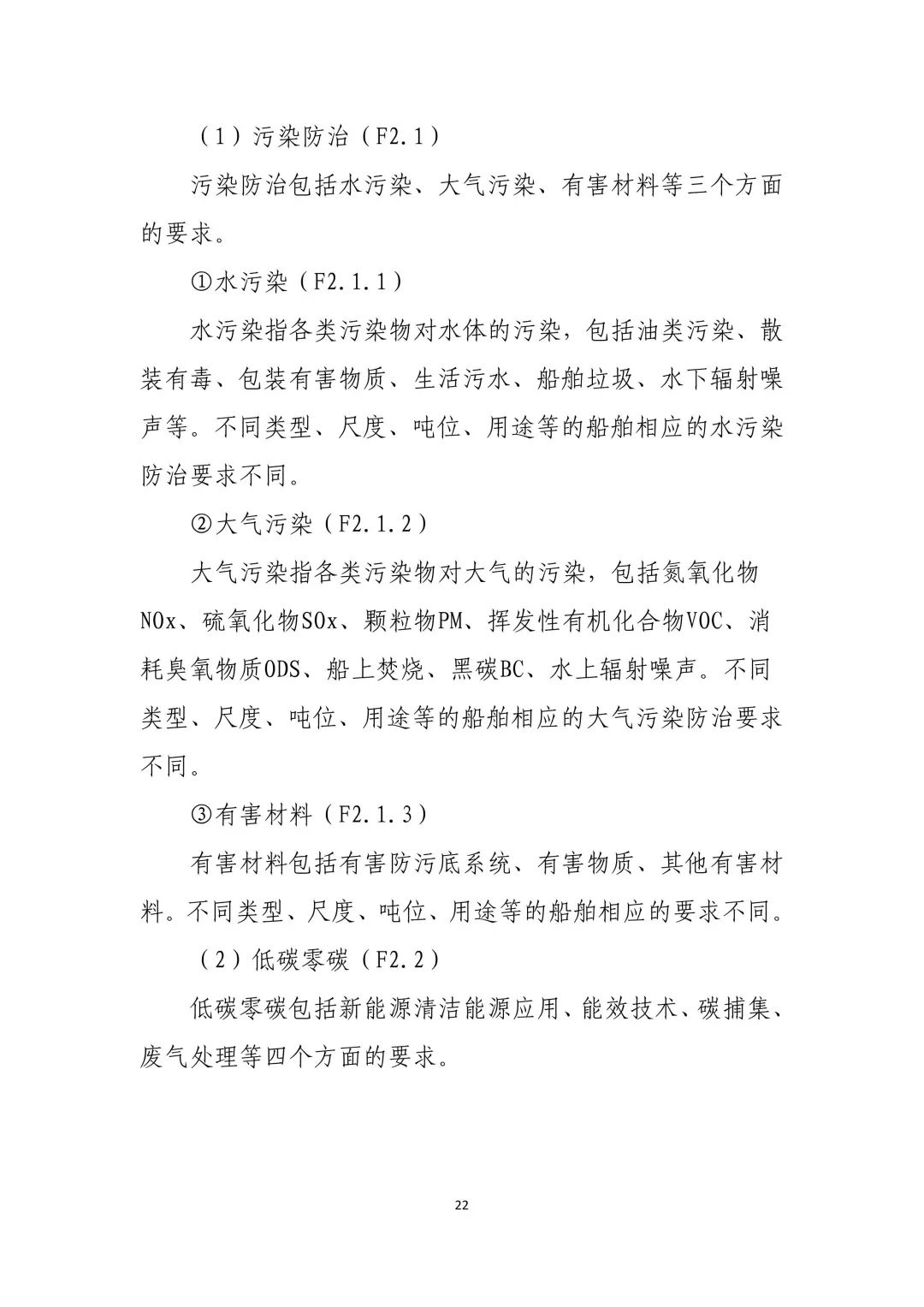 （1）污染防治（F2.1）

污染防治包括水污染、大气污染、有害材料等三个方面的要求。

①水污染（F2.1.1）

水污染指各类污染物对水体的污染，包括油类污染、散装有毒、包装有害物质、生活污水、船舶垃圾、水下辐射噪声等。不同类型、尺度、吨位、用途等的船舶相应的水污染防治要求不同。

②大气污染（F2.1.2）

大气污染指各类污染物对大气的污染，包括氮氧化物NOx、硫氧化物SOx、颗粒物PM、挥发性有机化合物VOC、消耗臭氧物质ODS、船上焚烧、黑碳BC、水上辐射噪声。不同类型、尺度、吨位、用途等的船舶相应的大气污染防治要求不同。

③有害材料（F2.1.3）

有害材料包括有害防污底系统、有害物质、其他有害材料。不同类型、尺度、吨位、用途等的船舶相应的要求不同。

（2）低碳零碳（F2.2）

低碳零碳包括新能源清洁能源应用、能效技术、碳捕集、废气处理等四个方面的要求。

22